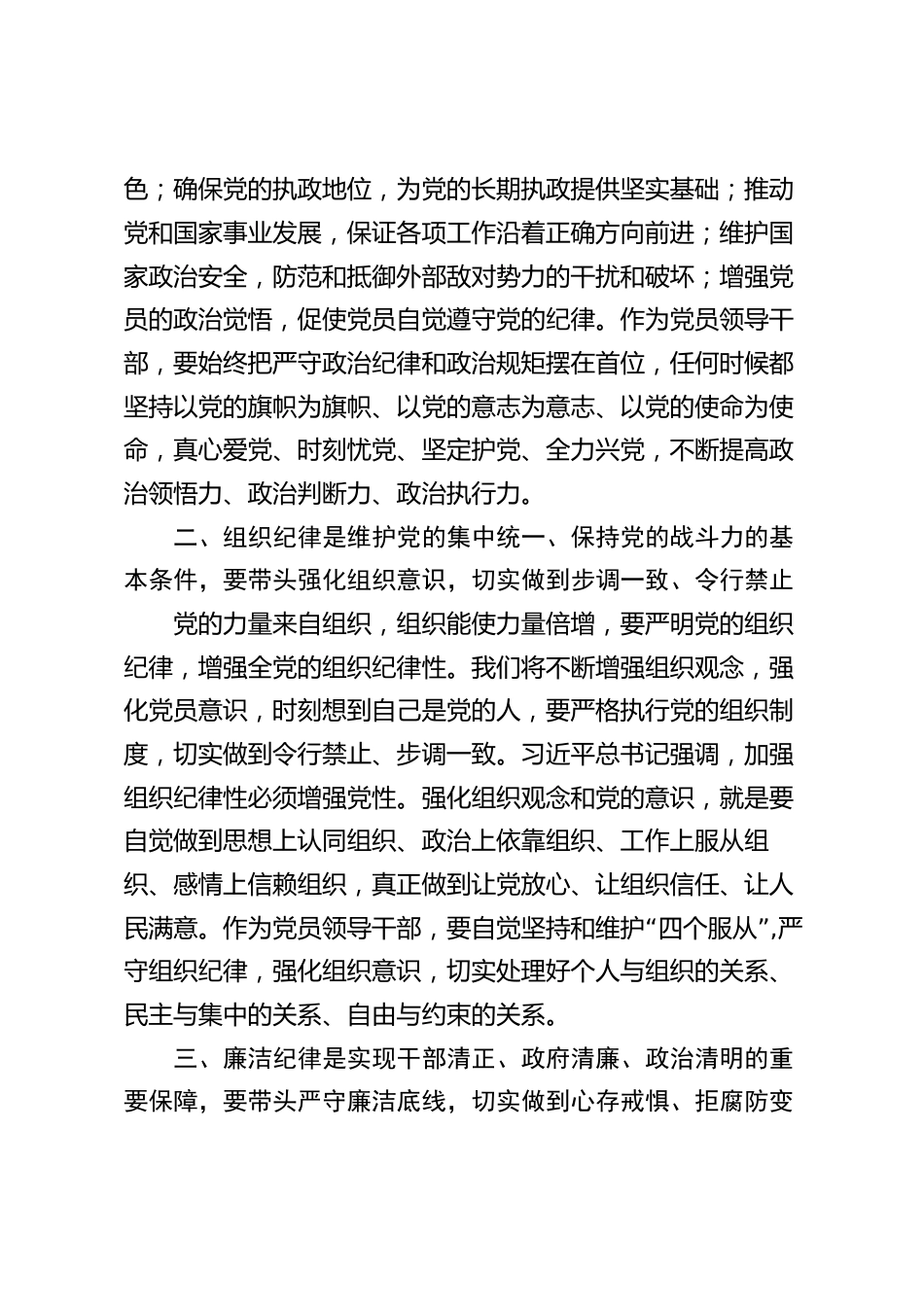 色；确保党的执政地位，为党的长期执政提供坚实基础；推动党和国家事业发展，保证各项工作沿着正确方向前进；维护国家政治安全，防范和抵御外部敌对势力的干扰和破坏；增强党员的政治觉悟，促使党员自觉遵守党的纪律。作为党员领导干部，要始终把严守政治纪律和政治规矩摆在首位，任何时候都坚持以党的旗帜为旗帜、以党的意志为意志、以党的使命为使命，真心爱党、时刻忧党、坚定护党、全力兴党，不断提高政治领悟力、政治判断力、政治执行力。

二、组织纪律是维护党的集中统一、保持党的战斗力的基本条件，要带头强化组织意识，切实做到步调一致、令行禁止

党的力量来自组织，组织能使力量倍增，要严明党的组织纪律，增强全党的组织纪律性。我们将不断增强组织观念，强化党员意识，时刻想到自己是党的人，要严格执行党的组织制度，切实做到令行禁止、步调一致。习近平总书记强调，加强组织纪律性必须增强党性。强化组织观念和党的意识，就是要自觉做到思想上认同组织、政治上依靠组织、工作上服从组织、感情上信赖组织，真正做到让党放心、让组织信任、让人民满意。作为党员领导干部，要自觉坚持和维护“四个服从”,严守组织纪律，强化组织意识，切实处理好个人与组织的关系、民主与集中的关系、自由与约束的关系。

三、廉洁纪律是实现干部清正、政府清廉、政治清明的重要保障，要带头严守廉洁底线，切实做到心存戒惧、拒腐防变